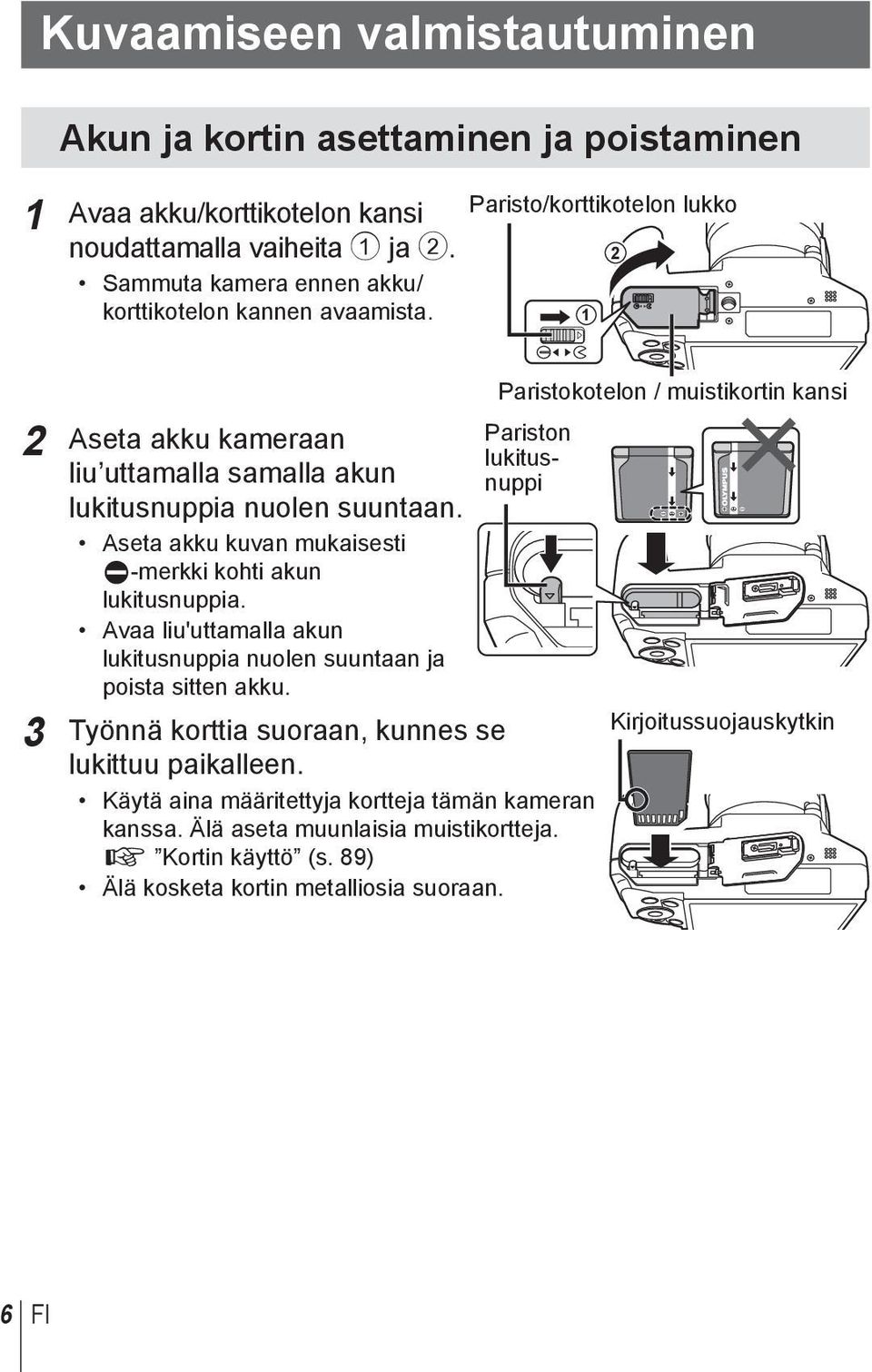 Kuvaamiseen valmistautuminen

Akun ja kortin asettaminen ja poistaminen

1 Avaa akku/korttikotelon kansi noudattamalla vaiheita ① ja ②.

• Sammuta kamera ennen akku/korttikotelon kannen avaamista.

Paristo/korttikotelon lukko

②

①

Paristokotelon / muistikortin kansi

2 Aseta akku kameraan liu’uttamalla samalla akun lukitusnuppia nuolen suuntaan.

• Aseta akku kuvan mukaisesti ⊖-merkki kohti akun lukitusnuppia.

• Avaa liu'uttamalla akun lukitusnuppia nuolen suuntaan ja poista sitten akku.

Pariston lukitusnuppi

3 Työnnä korttia suoraan, kunnes se lukittuu paikalleen.

• Käytä aina määritettyja kortteja tämän kameran kanssa. Älä aseta muunlaisia muistikortteja. ☞ ”Kortin käyttö” (s. 89)

• Älä kosketa kortin metalliosia suoraan.

Kirjoitussuojauskytkin

6 FI